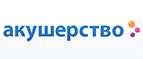 акушерство